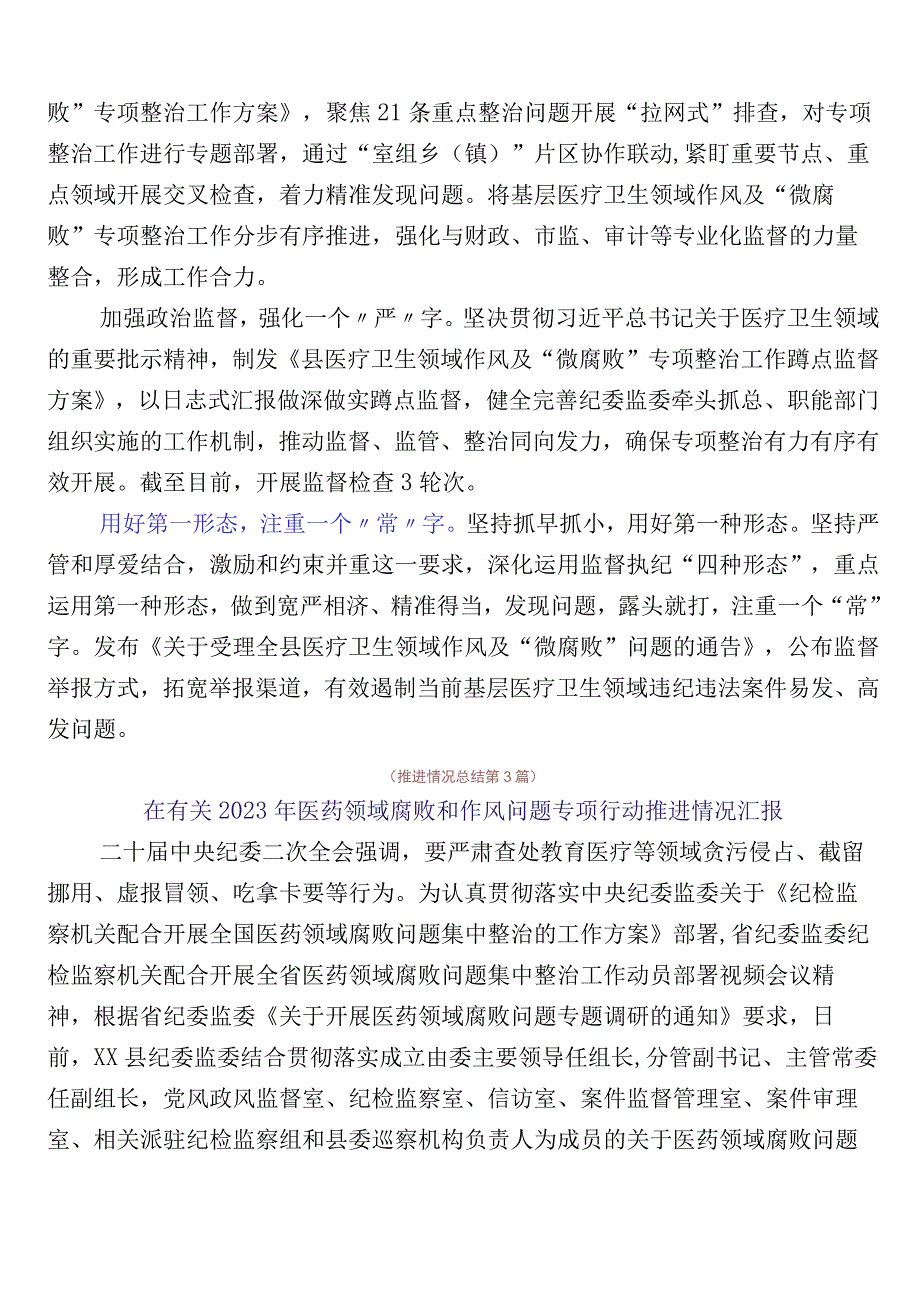 败”专项整治工作方案》，聚焦21条重点整治问题开展“拉网式”排查，对专项整治工作进行专题部署，通过“室组乡（镇）”片区协作联动，紧盯重要节点、重点领域开展交叉检查，着力精准发现问题。将基层医疗卫生领域作风及“微腐败”专项整治工作分步有序推进，强化与财政、市监、审计等专业化监督的力量整合，形成工作合力。

加强政治监督，强化一个〃严〃字。坚决贯彻习近平总书记关于医疗卫生领域的重要批示精神，制发《县医疗卫生领域作风及“微腐败”专项整治工作蹲点监督方案》，以日志式汇报做深做实蹲点监督，健全完善纪委监委牵头抓总、职能部门组织实施的工作机制，推动监督、监管、整治同向发力，确保专项整治有力有序有效开展。截至目前，开展监督检查3轮次。

用好第一形态，注重一个〃常〃字。坚持抓早抓小，用好第一种形态。坚持严管和厚爱结合，激励和约束并重这一要求，深化运用监督执纪“四种形态”，重点运用第一种形态，做到宽严相济、精准得当，发现问题，露头就打，注重一个“常”字。发布《关于受理全县医疗卫生领域作风及“微腐败”问题的通告》，公布监督举报方式，拓宽举报渠道，有效遏制当前基层医疗卫生领域违纪违法案件易发、高发问题。

（推进情况总结第3篇）

在有关2023年医药领域腐败和作风问题专项行动推进情况汇报

二十届中央纪委二次全会强调，要严肃查处教育医疗等领域贪污侵占、截留挪用、虚报冒领、吃拿卡要等行为。为认真贯彻落实中央纪委监委关于《纪检监察机关配合开展全国医药领域腐败问题集中整治的工作方案》部署，省纪委监委纪检监察机关配合开展全省医药领域腐败问题集中整治工作动员部署视频会议精神，根据省纪委监委《关于开展医药领域腐败问题专题调研的通知》要求，日前，XX县纪委监委结合贯彻落实成立由委主要领导任组长，分管副书记、主管常委任副组长，党风政风监督室、纪检监察室、信访室、案件监督管理室、案件审理室、相关派驻纪检监察组和县委巡察机构负责人为成员的关于医药领域腐败问题